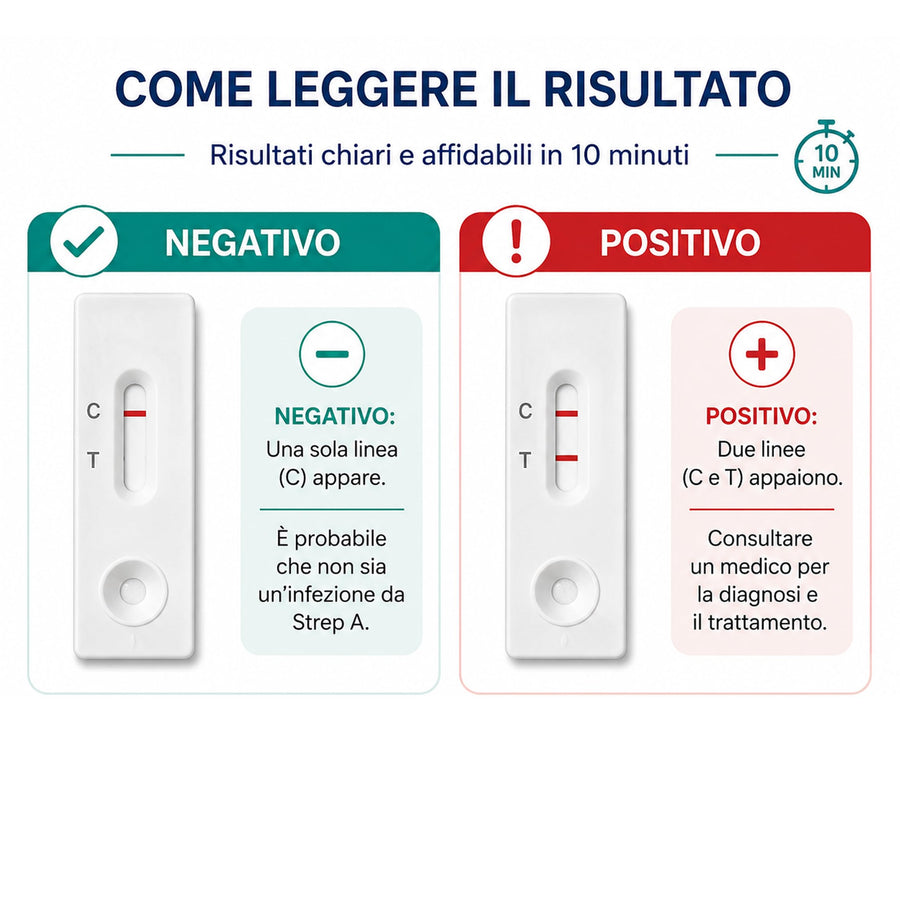 COME LEGGERE IL RISULTATO

Risultati chiari e affidabili in 10 minuti

10 MIN

NEGATIVO

C

T

NEGATIVO:
Una sola linea (C) appare.

È probabile che non sia un'infezione da Strep A.

POSITIVO

C

T

POSITIVO:
Due linee (C e T) appaiono.

Consultare un medico per la diagnosi e il trattamento.